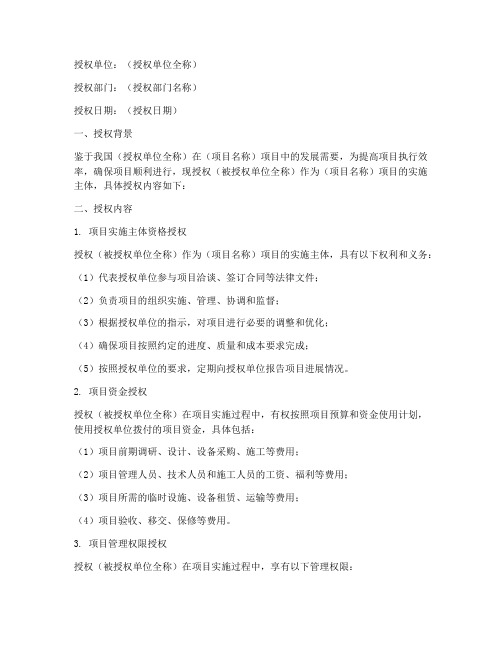 授权单位：（授权单位全称）

授权部门：（授权部门名称）

授权日期：（授权日期）

一、授权背景

鉴于我国（授权单位全称）在（项目名称）项目中的发展需要，为提高项目执行效率，确保项目顺利进行，现授权（被授权单位全称）作为（项目名称）项目的实施主体，具体授权内容如下：

二、授权内容

1. 项目实施主体资格授权

授权（被授权单位全称）作为（项目名称）项目的实施主体，具有以下权利和义务：

（1）代表授权单位参与项目洽谈、签订合同等法律文件；

（2）负责项目的组织实施、管理、协调和监督；

（3）根据授权单位的指示，对项目进行必要的调整和优化；

（4）确保项目按照约定的进度、质量和成本要求完成；

（5）按照授权单位的要求，定期向授权单位报告项目进展情况。

2. 项目资金授权

授权（被授权单位全称）在项目实施过程中，有权按照项目预算和资金使用计划，使用授权单位拨付的项目资金，具体包括：

（1）项目前期调研、设计、设备采购、施工等费用；

（2）项目管理人员、技术人员和施工人员的工资、福利等费用；

（3）项目所需的临时设施、设备租赁、运输等费用；

（4）项目验收、移交、保修等费用。

3. 项目管理权限授权

授权（被授权单位全称）在项目实施过程中，享有以下管理权限：